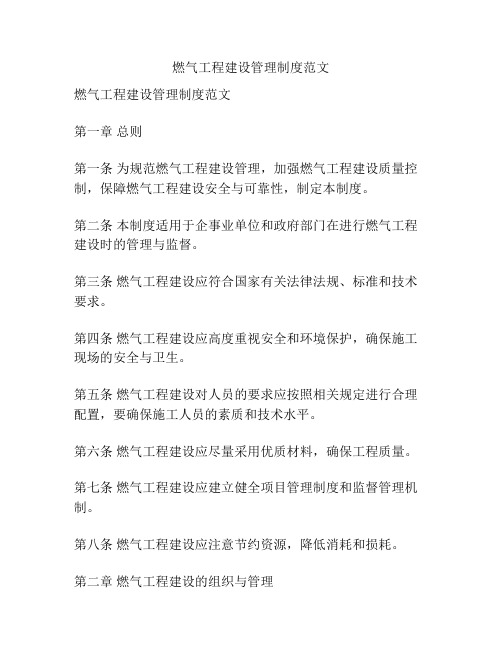 燃气工程建设管理制度范文

燃气工程建设管理制度范文

第一章 总则

第一条 为规范燃气工程建设管理，加强燃气工程建设质量控制，保障燃气工程建设安全与可靠性，制定本制度。

第二条 本制度适用于企事业单位和政府部门在进行燃气工程建设时的管理与监督。

第三条 燃气工程建设应符合国家有关法律法规、标准和技术要求。

第四条 燃气工程建设应高度重视安全和环境保护，确保施工现场的安全与卫生。

第五条 燃气工程建设对人员的要求应按照相关规定进行合理配置，要确保施工人员的素质和技术水平。

第六条 燃气工程建设应尽量采用优质材料，确保工程质量。

第七条 燃气工程建设应建立健全项目管理制度和监督管理机制。

第八条 燃气工程建设应注意节约资源，降低消耗和损耗。

第二章 燃气工程建设的组织与管理